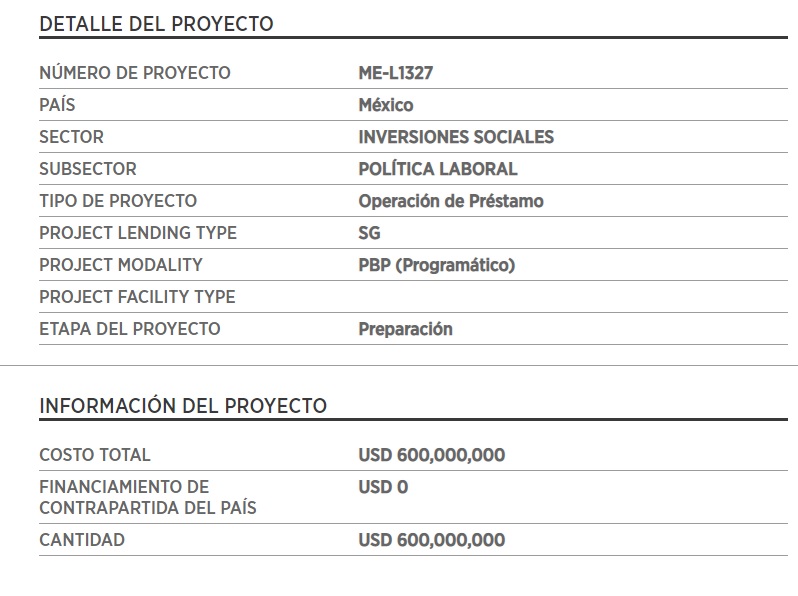 DETALLE DEL PROYECTO

| | |
|---|---|
| NÚMERO DE PROYECTO | ME-L1327 |
| PAÍS | México |
| SECTOR | INVERSIONES SOCIALES |
| SUBSECTOR | POLÍTICA LABORAL |
| TIPO DE PROYECTO | Operación de Préstamo |
| PROJECT LENDING TYPE | SG |
| PROJECT MODALITY | PBP (Programático) |
| PROJECT FACILITY TYPE | |
| ETAPA DEL PROYECTO | Preparación |

INFORMACIÓN DEL PROYECTO

| | |
|---|---|
| COSTO TOTAL | USD 600,000,000 |
| FINANCIAMIENTO DE CONTRAPARTIDA DEL PAÍS | USD 0 |
| CANTIDAD | USD 600,000,000 |